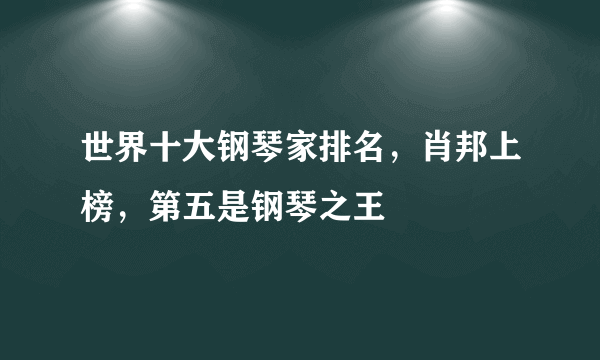 世界十大钢琴家排名，肖邦上榜，第五是钢琴之王